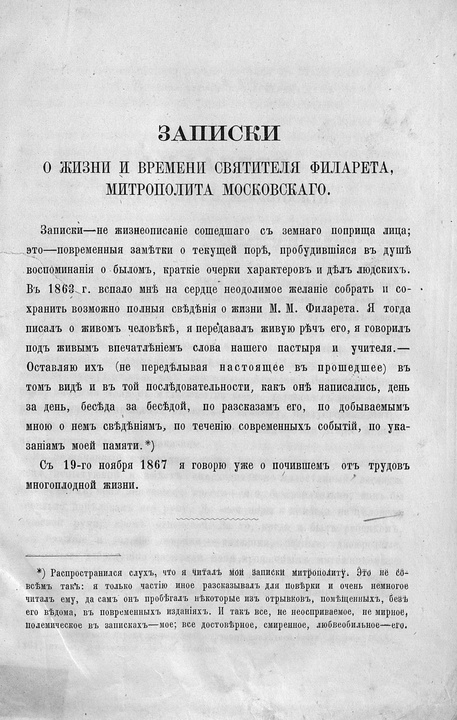 ЗАПИСКИ
О ЖИЗНИ И ВРЕМЕНИ СВЯТИТЕЛЯ ФИЛАРЕТА, МИТРОПОЛИТА МОСКОВСКАГО.

Записки—не жизнеописаніе сошедшаго съ земнаго поприща лица; это—повременныя замѣтки о текущей порѣ, пробудившіяся въ душѣ воспоминанія о быломъ, краткіе очерки характеровъ и дѣлъ людскихъ. Въ 1863 г. вспало мнѣ на сердце неодолимое желаніе собрать и сохранить возможно полныя свѣдѣнія о жизни М. М. Филарета. Я тогда писалъ о живомъ человѣкѣ, я передавалъ живую рѣчь его, я говорилъ подъ живымъ впечатлѣніемъ слова нашего пастыря и учителя.— Оставляю ихъ (не передѣлывая настоящее въ прошедшее) въ томъ видѣ и въ той послѣдовательности, какъ онѣ написались, день за день, бесѣда за бесѣдой, по разсказамъ его, по добываемымъ мною о немъ свѣдѣніямъ, по теченію современныхъ событій, по указаніямъ моей памяти.*)

Съ 19-го ноября 1867 я говорю уже о почившемъ отъ трудовъ многоплодной жизни.

*) Распространился слухъ, что я читалъ мои записки митрополиту. Это не совсѣмъ такъ: я только частію иное разсказывалъ для повѣрки и очень немногое читалъ ему, да самъ онъ пробѣгалъ нѣкоторые изъ отрывковъ, помѣщенныхъ, безъ его вѣдома, въ повременныхъ изданіяхъ. И такъ все, не неоспориваемое, не мирное, полемическое въ запискахъ—мое; все достовѣрное, смиренное, любвеобильное—его.